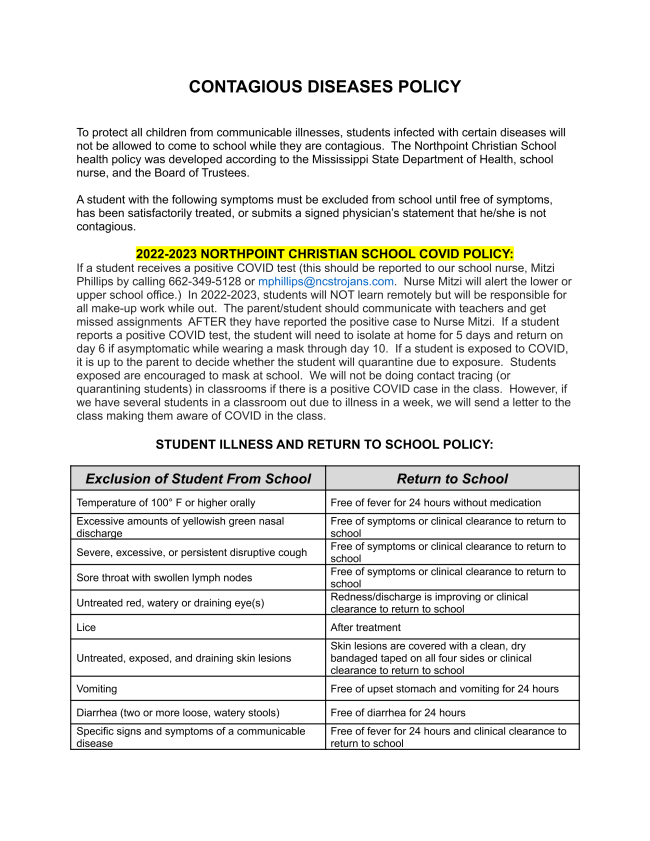 CONTAGIOUS DISEASES POLICY

To protect all children from communicable illnesses, students infected with certain diseases will not be allowed to come to school while they are contagious. The Northpoint Christian School health policy was developed according to the Mississippi State Department of Health, school nurse, and the Board of Trustees.

A student with the following symptoms must be excluded from school until free of symptoms, has been satisfactorily treated, or submits a signed physician's statement that he/she is not contagious.

2022-2023 NORTHPOINT CHRISTIAN SCHOOL COVID POLICY:
If a student receives a positive COVID test (this should be reported to our school nurse, Mitzi Phillips by calling 662-349-5128 or mphillips@ncstrojans.com. Nurse Mitzi will alert the lower or upper school office.) In 2022-2023, students will NOT learn remotely but will be responsible for all make-up work while out. The parent/student should communicate with teachers and get missed assignments AFTER they have reported the positive case to Nurse Mitzi. If a student reports a positive COVID test, the student will need to isolate at home for 5 days and return on day 6 if asymptomatic while wearing a mask through day 10. If a student is exposed to COVID, it is up to the parent to decide whether the student will quarantine due to exposure. Students exposed are encouraged to mask at school. We will not be doing contact tracing (or quarantining students) in classrooms if there is a positive COVID case in the class. However, if we have several students in a classroom out due to illness in a week, we will send a letter to the class making them aware of COVID in the class.

STUDENT ILLNESS AND RETURN TO SCHOOL POLICY:

| Exclusion of Student From School | Return to School |
|---|---|
| Temperature of 100° F or higher orally | Free of fever for 24 hours without medication |
| Excessive amounts of yellowish green nasal discharge | Free of symptoms or clinical clearance to return to school |
| Severe, excessive, or persistent disruptive cough | Free of symptoms or clinical clearance to return to school |
| Sore throat with swollen lymph nodes | Free of symptoms or clinical clearance to return to school |
| Untreated red, watery or draining eye(s) | Redness/discharge is improving or clinical clearance to return to school |
| Lice | After treatment |
| Untreated, exposed, and draining skin lesions | Skin lesions are covered with a clean, dry bandaged taped on all four sides or clinical clearance to return to school |
| Vomiting | Free of upset stomach and vomiting for 24 hours |
| Diarrhea (two or more loose, watery stools) | Free of diarrhea for 24 hours |
| Specific signs and symptoms of a communicable disease | Free of fever for 24 hours and clinical clearance to return to school |